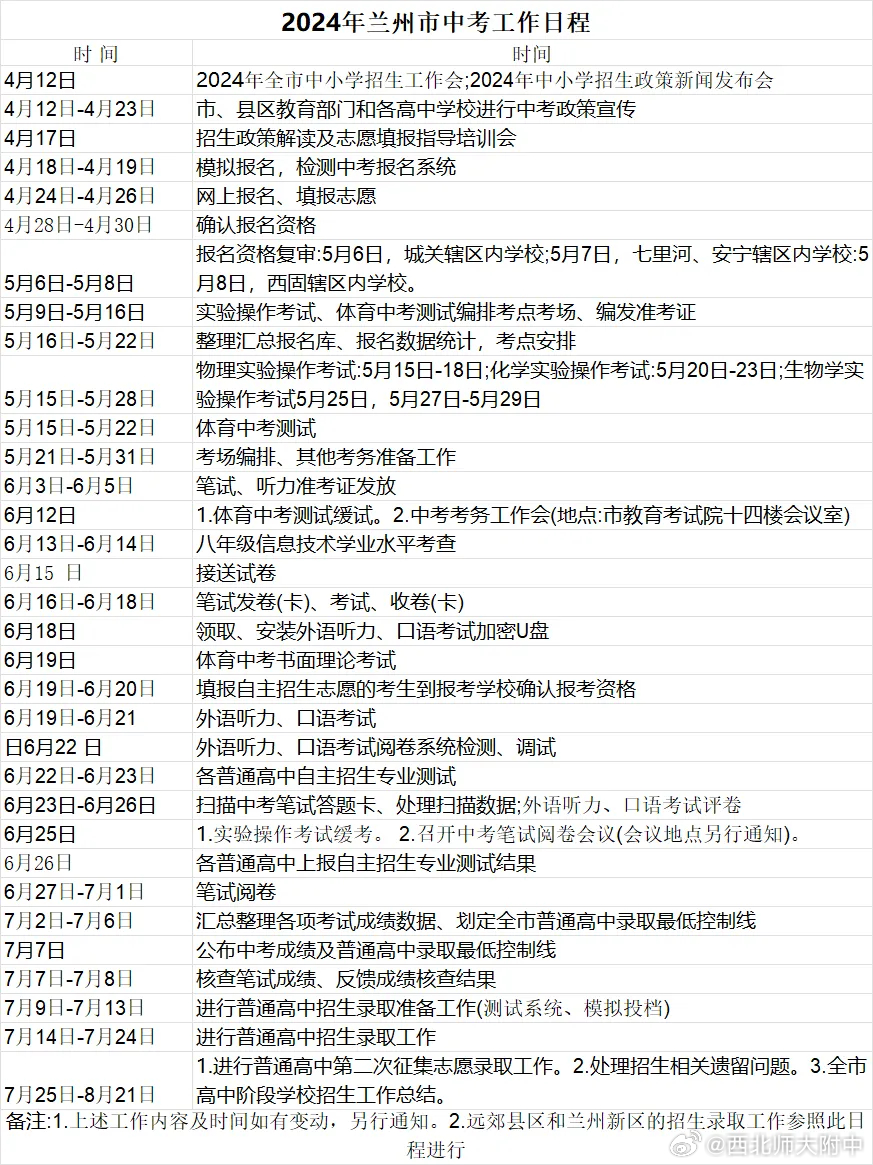 2024年兰州市中考工作日程

| 时 间 | 时间 |
|---|---|
| 4月12日 | 2024年全市中小学招生工作会;2024年中小学招生政策新闻发布会 |
| 4月12日-4月23日 | 市、县区教育部门和各高中学校进行中考政策宣传 |
| 4月17日 | 招生政策解读及志愿填报指导培训会 |
| 4月18日-4月19日 | 模拟报名，检测中考报名系统 |
| 4月24日-4月26日 | 网上报名、填报志愿 |
| 4月28日-4月30日 | 确认报名资格 |
| 5月6日-5月8日 | 报名资格复审:5月6日，城关辖区内学校;5月7日，七里河、安宁辖区内学校:5月8日，西固辖区内学校。 |
| 5月9日-5月16日 | 实验操作考试、体育中考测试编排考点考场、编发准考证 |
| 5月16日-5月22日 | 整理汇总报名库、报名数据统计，考点安排 |
| 5月15日-5月28日 | 物理实验操作考试:5月15日-18日;化学实验操作考试:5月20日-23日;生物学实验操作考试5月25日，5月27日-5月29日 |
| 5月15日-5月22日 | 体育中考测试 |
| 5月21日-5月31日 | 考场编排、其他考务准备工作 |
| 6月3日-6月5日 | 笔试、听力准考证发放 |
| 6月12日 | 1.体育中考测试缓试。2.中考考务工作会(地点:市教育考试院十四楼会议室) |
| 6月13日-6月14日 | 八年级信息技术学业水平考查 |
| 6月15 日 | 接送试卷 |
| 6月16日-6月18日 | 笔试发卷(卡)、考试、收卷(卡) |
| 6月18日 | 领取、安装外语听力、口语考试加密U盘 |
| 6月19日 | 体育中考书面理论考试 |
| 6月19日-6月20日 | 填报自主招生志愿的考生到报考学校确认报考资格 |
| 6月19日-6月21 | 外语听力、口语考试 |
| 日6月22 日 | 外语听力、口语考试阅卷系统检测、调试 |
| 6月22日-6月23日 | 各普通高中自主招生专业测试 |
| 6月23日-6月26日 | 扫描中考笔试答题卡、处理扫描数据;外语听力、口语考试评卷 |
| 6月25日 | 1.实验操作考试缓考。 2.召开中考笔试阅卷会议(会议地点另行通知)。 |
| 6月26日 | 各普通高中上报自主招生专业测试结果 |
| 6月27日-7月1日 | 笔试阅卷 |
| 7月2日-7月6日 | 汇总整理各项考试成绩数据、划定全市普通高中录取最低控制线 |
| 7月7日 | 公布中考成绩及普通高中录取最低控制线 |
| 7月7日-7月8日 | 核查笔试成绩、反馈成绩核查结果 |
| 7月9日-7月13日 | 进行普通高中招生录取准备工作(测试系统、模拟投档) |
| 7月14日-7月24日 | 进行普通高中招生录取工作 |
| 7月25日-8月21日 | 1.进行普通高中第二次征集志愿录取工作。2.处理招生相关遗留问题。3.全市高中阶段学校招生工作总结。 |

备注:1.上述工作内容及时间如有变动，另行通知。2.远郊县区和兰州新区的招生录取工作参照此日程进行

@西北师大附中